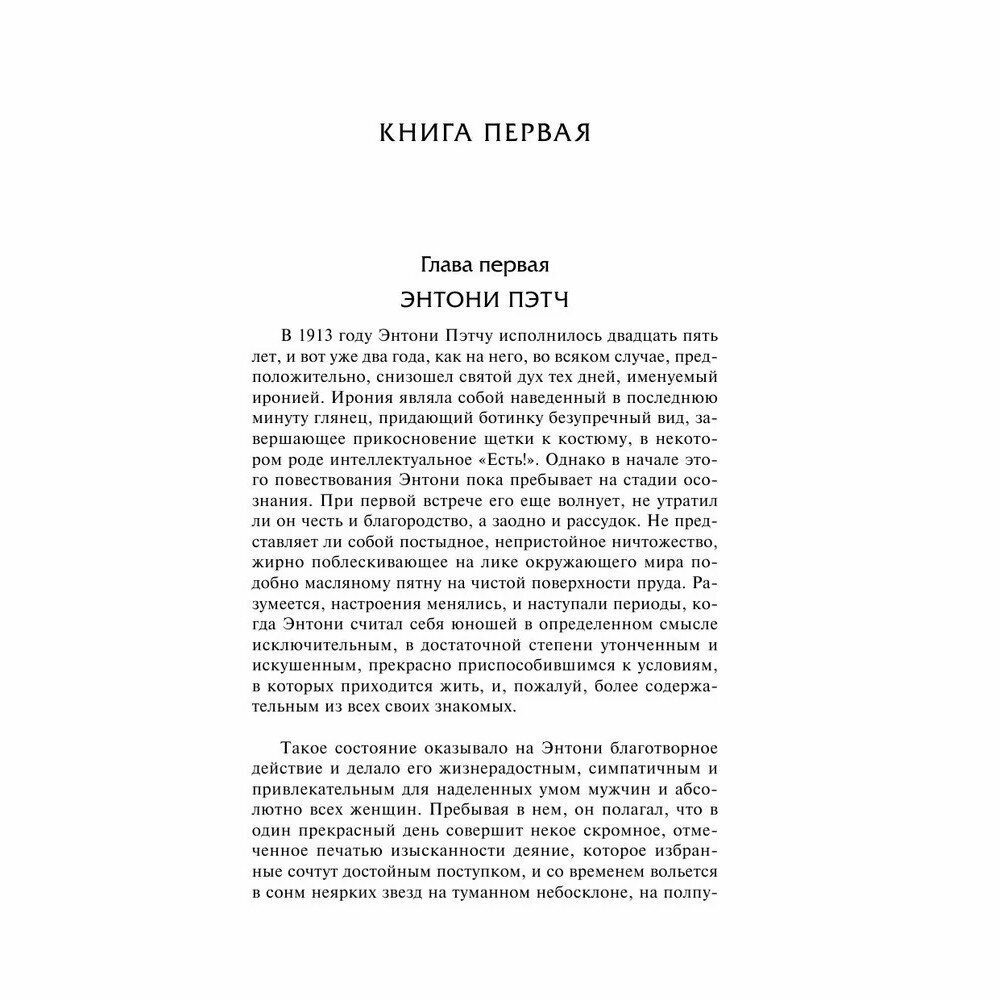 КНИГА ПЕРВАЯ

Глава первая
ЭНТОНИ ПЭТЧ

В 1913 году Энтони Пэтчу исполнилось двадцать пять лет, и вот уже два года, как на него, во всяком случае, предположительно, снизошел святой дух тех дней, именуемый иронией. Ирония являла собой наведенный в последнюю минуту глянец, придающий ботинку безупречный вид, завершающее прикосновение щетки к костюму, в некотором роде интеллектуальное «Есть!». Однако в начале этого повествования Энтони пока пребывает на стадии осознания. При первой встрече его еще волнует, не утратил ли он честь и благородство, а заодно и рассудок. Не представляет ли собой постыдное, непристойное ничтожество, жирно поблескивающее на лике окружающего мира подобно масляному пятну на чистой поверхности пруда. Разумеется, настроения менялись, и наступали периоды, когда Энтони считал себя юношей в определенном смысле исключительным, в достаточной степени утонченным и искушенным, прекрасно приспособившимся к условиям, в которых приходится жить, и, пожалуй, более содержательным из всех своих знакомых.

Такое состояние оказывало на Энтони благотворное действие и делало его жизнерадостным, симпатичным и привлекательным для наделенных умом мужчин и абсолютно всех женщин. Пребывая в нем, он полагал, что в один прекрасный день совершит некое скромное, отмеченное печатью изысканности деяние, которое избранные сочтут достойным поступком, и со временем вольется в сонм неярких звезд на туманном небосклоне, на полпу-